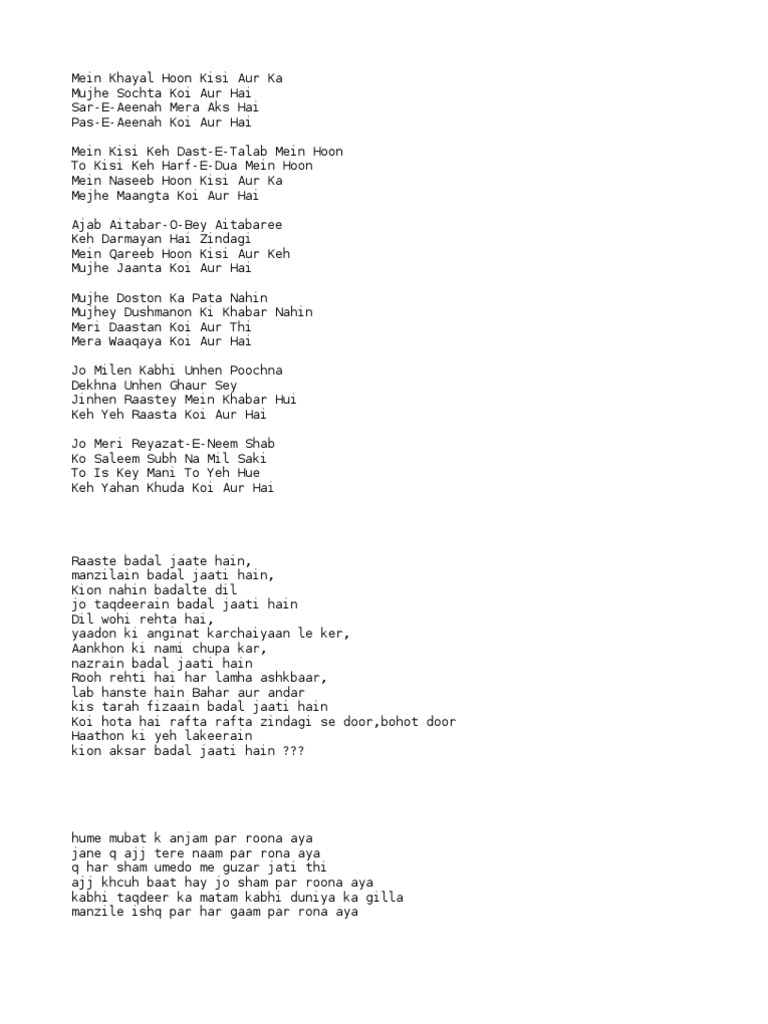 Mein Khayal Hoon Kisi Aur Ka
Mujhe Sochta Koi Aur Hai
Sar-E-Aeenah Mera Aks Hai
Pas-E-Aeenah Koi Aur Hai

Mein Kisi Keh Dast-E-Talab Mein Hoon
To Kisi Keh Harf-E-Dua Mein Hoon
Mein Naseeb Hoon Kisi Aur Ka
Mejhe Maangta Koi Aur Hai

Ajab Aitabar-O-Bey Aitabaree
Keh Darmayan Hai Zindagi
Mein Qareeb Hoon Kisi Aur Keh
Mujhe Jaanta Koi Aur Hai

Mujhe Doston Ka Pata Nahin
Mujhey Dushmanon Ki Khabar Nahin
Meri Daastan Koi Aur Thi
Mera Waaqaya Koi Aur Hai

Jo Milen Kabhi Unhen Poochna
Dekhna Unhen Ghaur Sey
Jinhen Raastey Mein Khabar Hui
Keh Yeh Raasta Koi Aur Hai

Jo Meri Reyazat-E-Neem Shab
Ko Saleem Subh Na Mil Saki
To Is Key Mani To Yeh Hue
Keh Yahan Khuda Koi Aur Hai

Raaste badal jaate hain,
manzilain badal jaati hain,
Kion nahin badalte dil
jo taqdeerain badal jaati hain
Dil wohi rehta hai,
yaadon ki anginat karchaiyaan le ker,
Aankhon ki nami chupa kar,
nazrain badal jaati hain
Rooh rehti hai har lamha ashkbaar,
lab hanste hain Bahar aur andar
kis tarah fizaain badal jaati hain
Koi hota hai rafta rafta zindagi se door,bohot door
Haathon ki yeh lakeerain
kion aksar badal jaati hain ???

hume mubat k anjam par roona aya
jane q ajj tere naam par rona aya
q har sham umedo me guzar jati thi
ajj khcuh baat hay jo sham par roona aya
kabhi taqdeer ka matam kabhi duniya ka gilla
manzile ishq par har gaam par rona aya